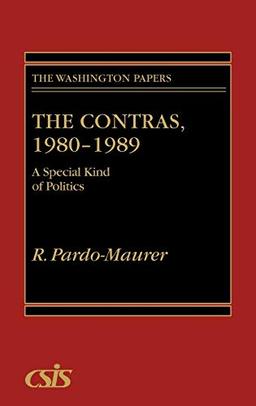 THE WASHINGTON PAPERS

THE CONTRAS, 1980–1989

A Special Kind of Politics

R. Pardo-Maurer

CSIS